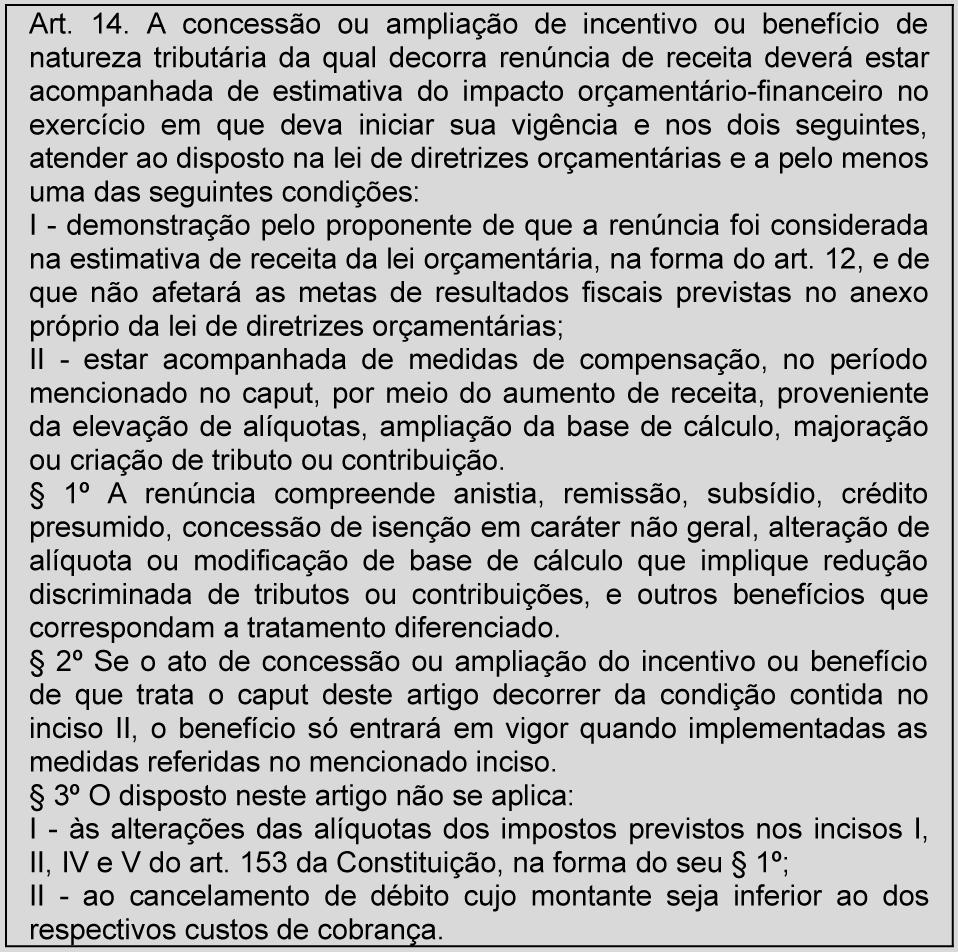 Art. 14. A concessão ou ampliação de incentivo ou benefício de natureza tributária da qual decorra renúncia de receita deverá estar acompanhada de estimativa do impacto orçamentário-financeiro no exercício em que deva iniciar sua vigência e nos dois seguintes, atender ao disposto na lei de diretrizes orçamentárias e a pelo menos uma das seguintes condições:
I - demonstração pelo proponente de que a renúncia foi considerada na estimativa de receita da lei orçamentária, na forma do art. 12, e de que não afetará as metas de resultados fiscais previstas no anexo próprio da lei de diretrizes orçamentárias;
II - estar acompanhada de medidas de compensação, no período mencionado no caput, por meio do aumento de receita, proveniente da elevação de alíquotas, ampliação da base de cálculo, majoração ou criação de tributo ou contribuição.
§ 1º A renúncia compreende anistia, remissão, subsídio, crédito presumido, concessão de isenção em caráter não geral, alteração de alíquota ou modificação de base de cálculo que implique redução discriminada de tributos ou contribuições, e outros benefícios que correspondam a tratamento diferenciado.
§ 2º Se o ato de concessão ou ampliação do incentivo ou benefício de que trata o caput deste artigo decorrer da condição contida no inciso II, o benefício só entrará em vigor quando implementadas as medidas referidas no mencionado inciso.
§ 3º O disposto neste artigo não se aplica:
I - às alterações das alíquotas dos impostos previstos nos incisos I, II, IV e V do art. 153 da Constituição, na forma do seu § 1º;
II - ao cancelamento de débito cujo montante seja inferior ao dos respectivos custos de cobrança.